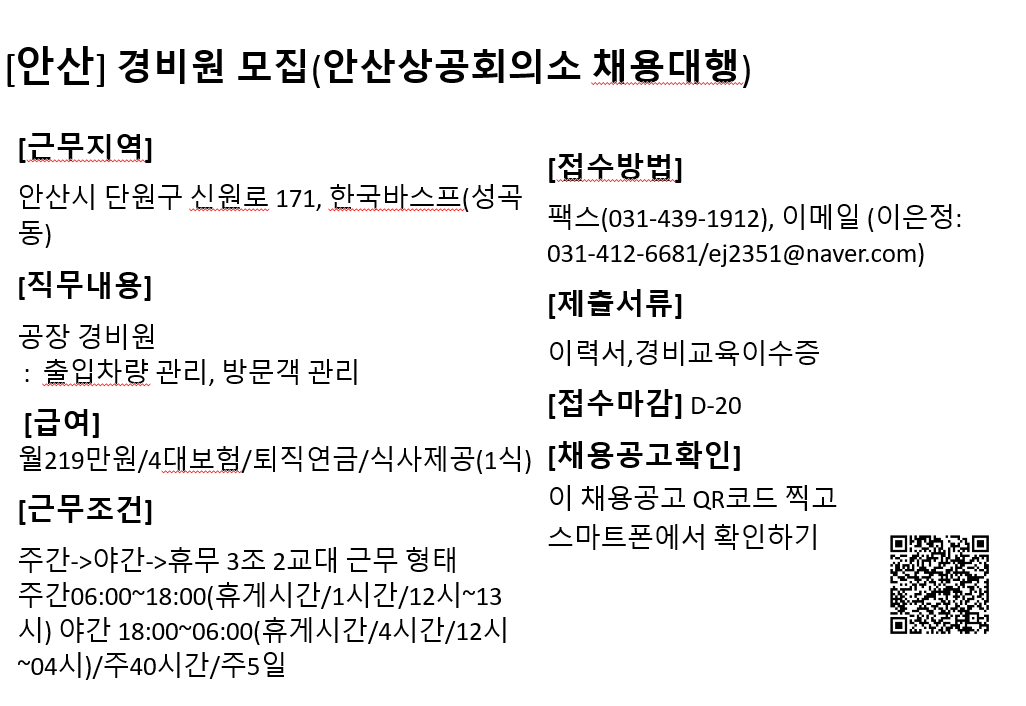 [안산] 경비원 모집(안산상공회의소 채용대행)

[근무지역]

안산시 단원구 신원로 171, 한국바스프(성곡동)

[직무내용]

공장 경비원
: 출입차량 관리, 방문객 관리

[급여]
월219만원/4대보험/퇴직연금/식사제공(1식)

[근무조건]

주간->야간->휴무 3조 2교대 근무 형태
주간06:00~18:00(휴게시간/1시간/12시~13시) 야간 18:00~06:00(휴게시간/4시간/12시~04시)/주40시간/주5일

[접수방법]

팩스(031-439-1912), 이메일 (이은정: 031-412-6681/ej2351@naver.com)

[제출서류]

이력서,경비교육이수증

[접수마감] D-20

[채용공고확인]

이 채용공고 QR코드 찍고
스마트폰에서 확인하기